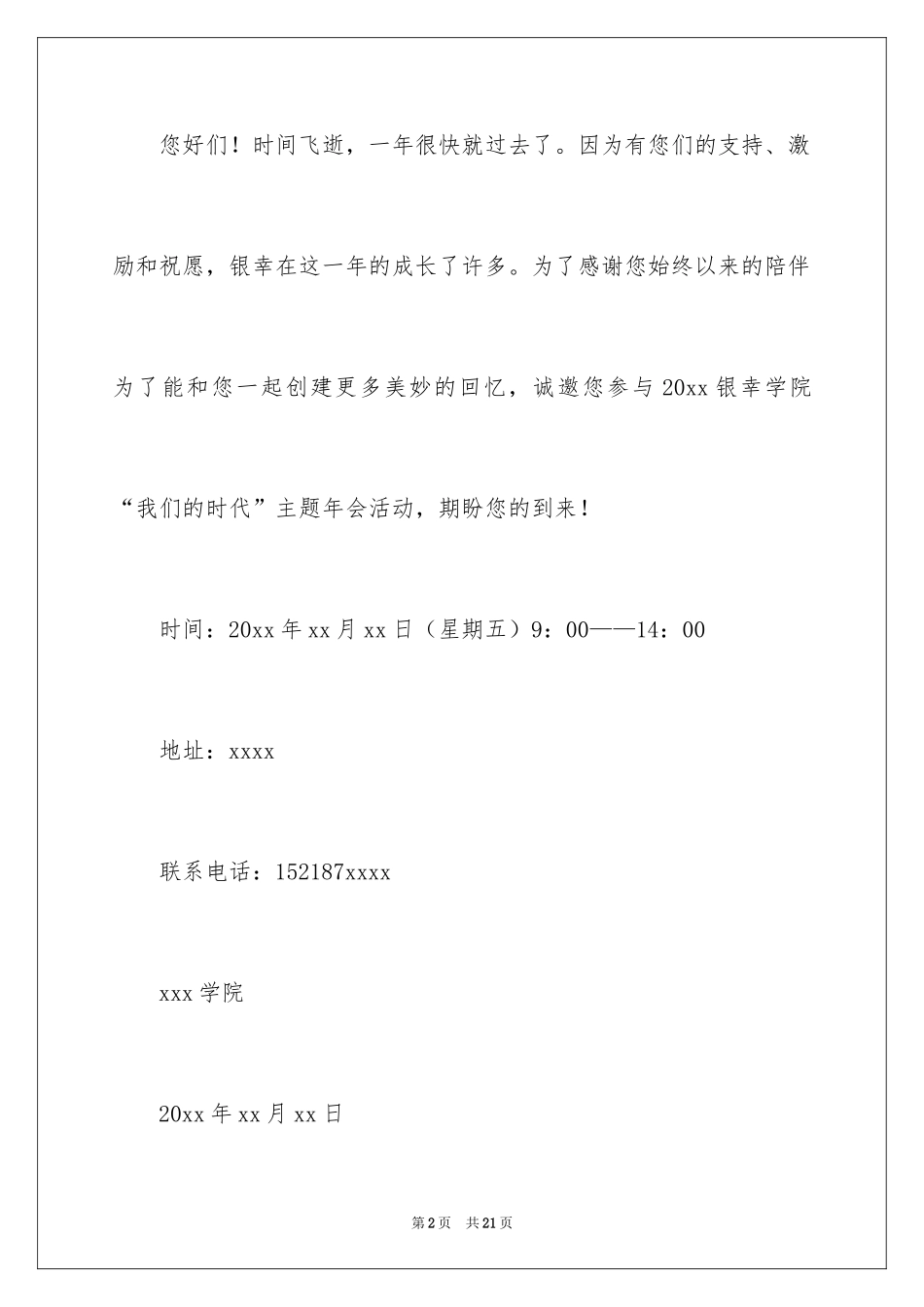 您好们！时间飞逝，一年很快就过去了。因为有您们的支持、激励和祝愿，银幸在这一年的成长了许多。为了感谢您始终以来的陪伴为了能和您一起创建更多美妙的回忆，诚邀您参与 20xx 银幸学院“我们的时代”主题年会活动，期盼您的到来！

时间：20xx 年 xx 月 xx 日（星期五）9：00——14：00

地址：xxxx

联系电话：152187xxxx

xxx 学院

20xx 年 xx 月 xx 日

第 2 页　共 21 页